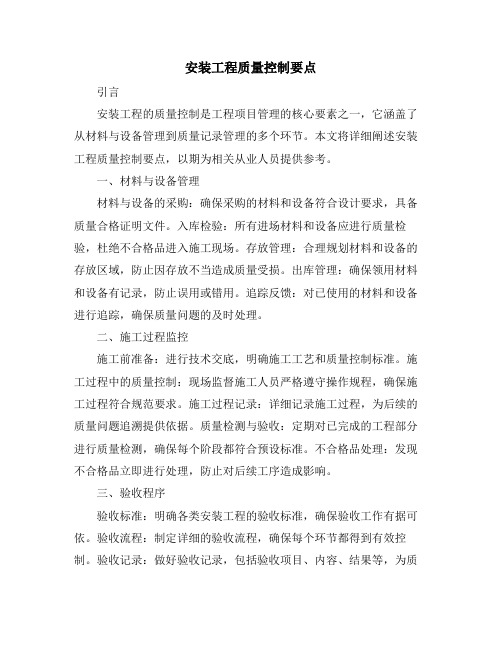 安装工程质量控制要点

引言

安装工程的质量控制是工程项目管理的核心要素之一，它涵盖了从材料与设备管理到质量记录管理的多个环节。本文将详细阐述安装工程质量控制要点，以期为相关从业人员提供参考。

一、材料与设备管理

材料与设备的采购：确保采购的材料和设备符合设计要求，具备质量合格证明文件。入库检验：所有进场材料和设备应进行质量检验，杜绝不合格品进入施工现场。存放管理：合理规划材料和设备的存放区域，防止因存放不当造成质量受损。出库管理：确保领用材料和设备有记录，防止误用或错用。追踪反馈：对已使用的材料和设备进行追踪，确保质量问题的及时处理。

二、施工过程监控

施工前准备：进行技术交底，明确施工工艺和质量控制标准。施工过程中的质量控制：现场监督施工人员严格遵守操作规程，确保施工过程符合规范要求。施工过程记录：详细记录施工过程，为后续的质量问题追溯提供依据。质量检测与验收：定期对已完成的工程部分进行质量检测，确保每个阶段都符合预设标准。不合格品处理：发现不合格品立即进行处理，防止对后续工序造成影响。

三、验收程序

验收标准：明确各类安装工程的验收标准，确保验收工作有据可依。验收流程：制定详细的验收流程，确保每个环节都得到有效控制。验收记录：做好验收记录，包括验收项目、内容、结果等，为质